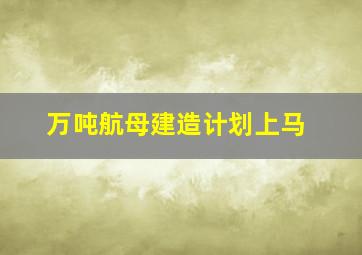 万吨航母建造计划上马